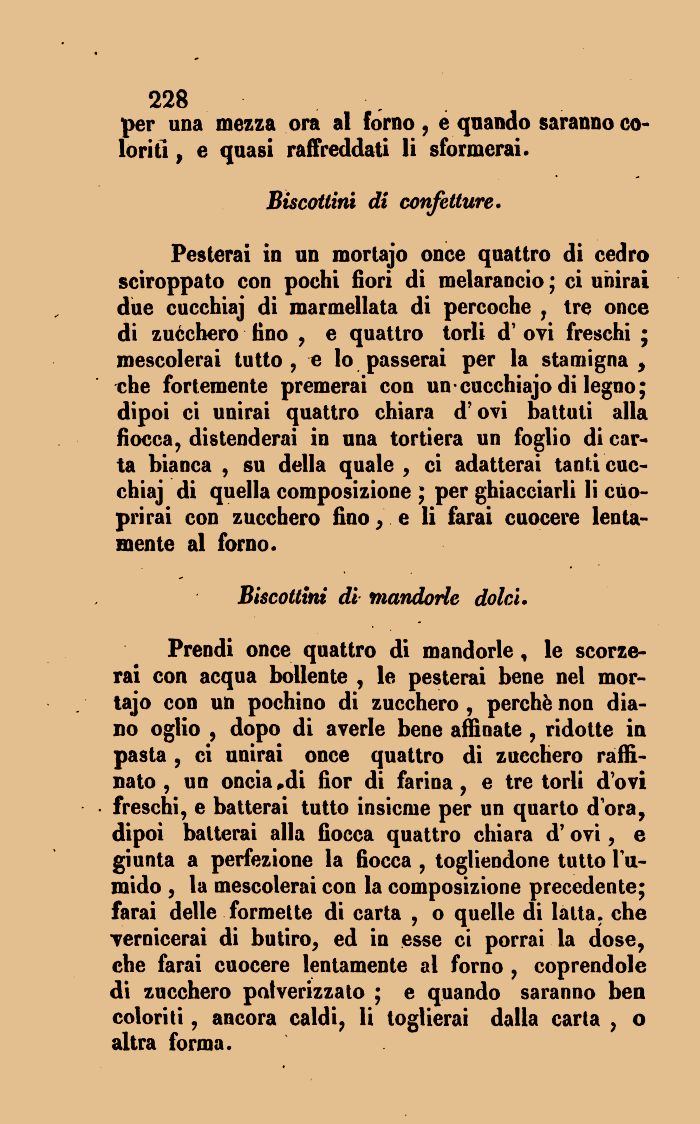 228
per una mezza ora al forno, e quando saranno coloriti, e quasi raffreddati li sformerai.

Biscottini di confetture.

Pesterai in un mortajo once quattro di cedro sciroppato con pochi fiori di melarancio; ci unirai due cucchiaj di marmellata di percoche, tre once di zucchero fino, e quattro torli d' ovi freschi; mescolerai tutto, e lo passerai per la stamigna, che fortemente premerai con un cucchiajo di legno; dipoi ci unirai quattro chiara d' ovi battuti alla fiocca, distenderai in una tortiera un foglio di carta bianca, su della quale, ci adatterai tanti cucchiaj di quella composizione; per ghiacciarli li cuoprirai con zucchero fino, e li farai cuocere lentamente al forno.

Biscottini di mandorle dolci.

Prendi once quattro di mandorle, le scorzerai con acqua bollente, le pesterai bene nel mortajo con un pochino di zucchero, perchè non diano oglio, dopo di averle bene affinate, ridotte in pasta, ci unirai once quattro di zucchero raffinato, un oncia, di fior di farina, e tre torli d'ovi freschi, e batterai tutto insieme per un quarto d'ora, dipoi batterai alla fiocca quattro chiara d' ovi, e giunta a perfezione la fiocca, togliendone tutto l'umido, la mescolerai con la composizione precedente; farai delle formette di carta, o quelle di latta, che vernicerai di butiro, ed in esse ci porrai la dose, che farai cuocere lentamente al forno, coprendole di zucchero polverizzato; e quando saranno ben coloriti, ancora caldi, li toglierai dalla carta, o altra forma.